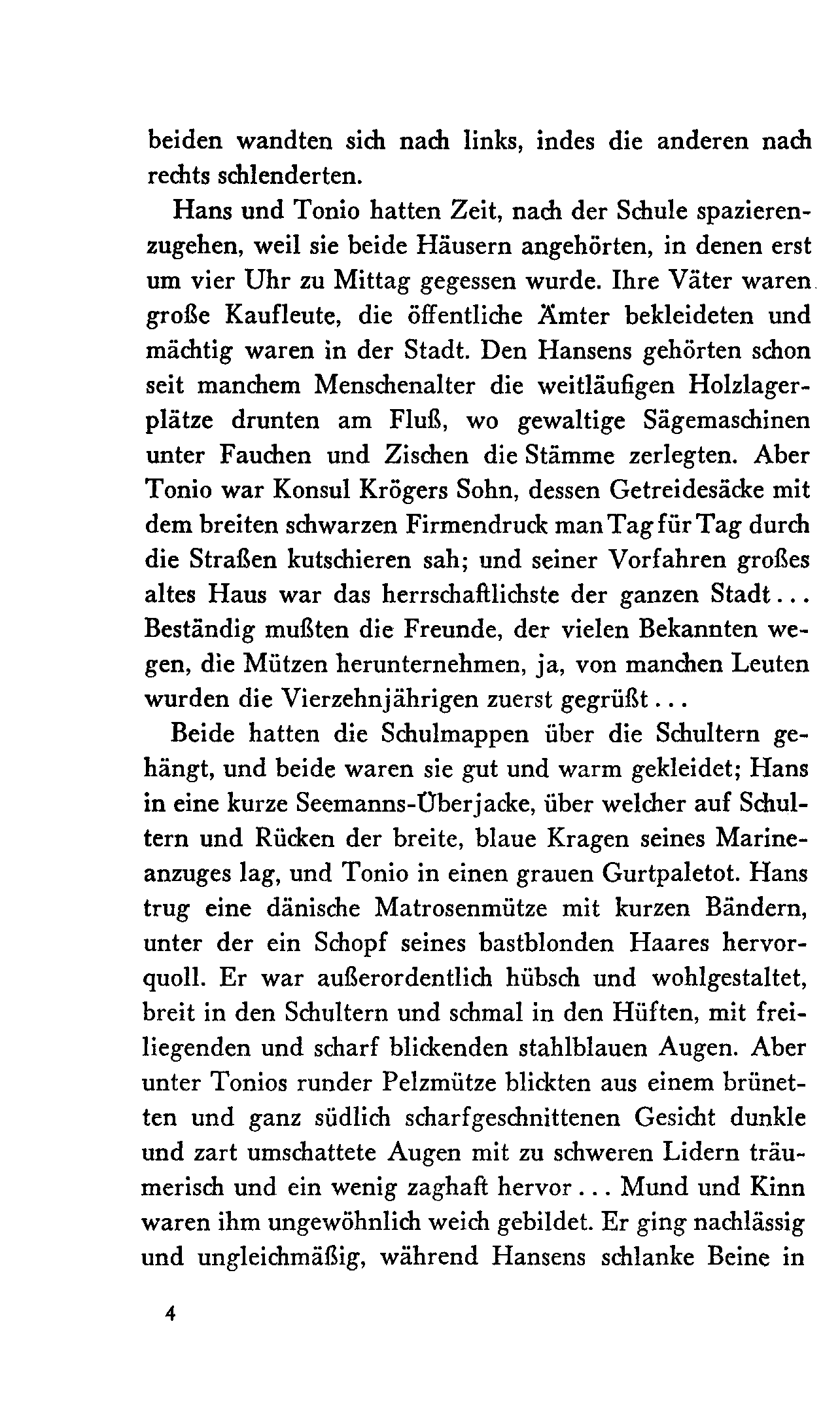 beiden wandten sich nach links, indes die anderen nach rechts schlenderten.

Hans und Tonio hatten Zeit, nach der Schule spazierenzugehen, weil sie beide Häusern angehörten, in denen erst um vier Uhr zu Mittag gegessen wurde. Ihre Väter waren große Kaufleute, die öffentliche Ämter bekleideten und mächtig waren in der Stadt. Den Hansens gehörten schon seit manchem Menschenalter die weitläufigen Holzlagerplätze drunten am Fluß, wo gewaltige Sägemaschinen unter Fauchen und Zischen die Stämme zerlegten. Aber Tonio war Konsul Krögers Sohn, dessen Getreidesäcke mit dem breiten schwarzen Firmendruck man Tag für Tag durch die Straßen kutschieren sah; und seiner Vorfahren großes altes Haus war das herrschaftlichste der ganzen Stadt... Beständig mußten die Freunde, der vielen Bekannten wegen, die Mützen herunternehmen, ja, von manchen Leuten wurden die Vierzehnjährigen zuerst gegrüßt...

Beide hatten die Schulmappen über die Schultern gehängt, und beide waren sie gut und warm gekleidet; Hans in eine kurze Seemanns-Überjacke, über welcher auf Schultern und Rücken der breite, blaue Kragen seines Marineanzuges lag, und Tonio in einen grauen Gurtpaletot. Hans trug eine dänische Matrosenmütze mit kurzen Bändern, unter der ein Schopf seines bastblonden Haares hervorquoll. Er war außerordentlich hübsch und wohlgestaltet, breit in den Schultern und schmal in den Hüften, mit freiliegenden und scharf blickenden stahlblauen Augen. Aber unter Tonios runder Pelzmütze blickten aus einem brünetten und ganz südlich scharfgeschnittenen Gesicht dunkle und zart umschattete Augen mit zu schweren Lidern träumerisch und ein wenig zaghaft hervor... Mund und Kinn waren ihm ungewöhnlich weich gebildet. Er ging nachlässig und ungleichmäßig, während Hansens schlanke Beine in

4